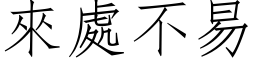 來處不易